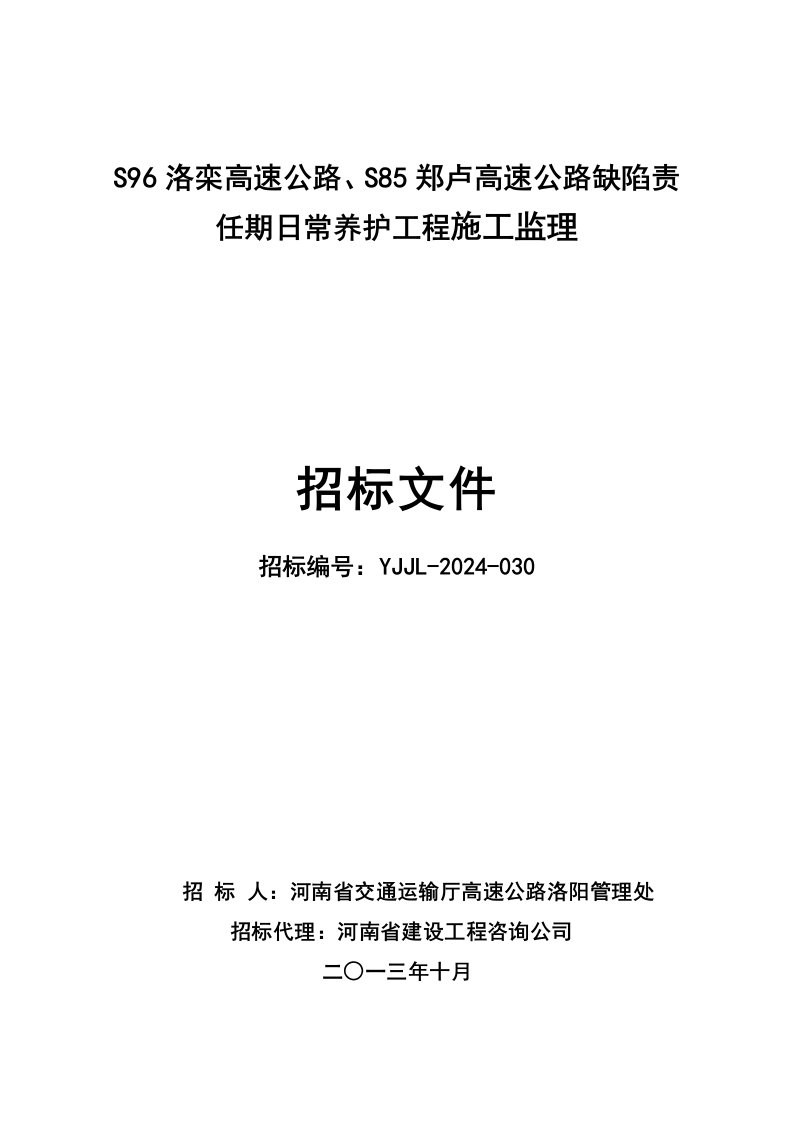 S96 洛栾高速公路、S85 郑卢高速公路缺陷责任期日常养护工程施工监理

招标文件

招标编号：YJJL-2024-030

招 标 人：河南省交通运输厅高速公路洛阳管理处

招标代理：河南省建设工程咨询公司

二〇一三年十月